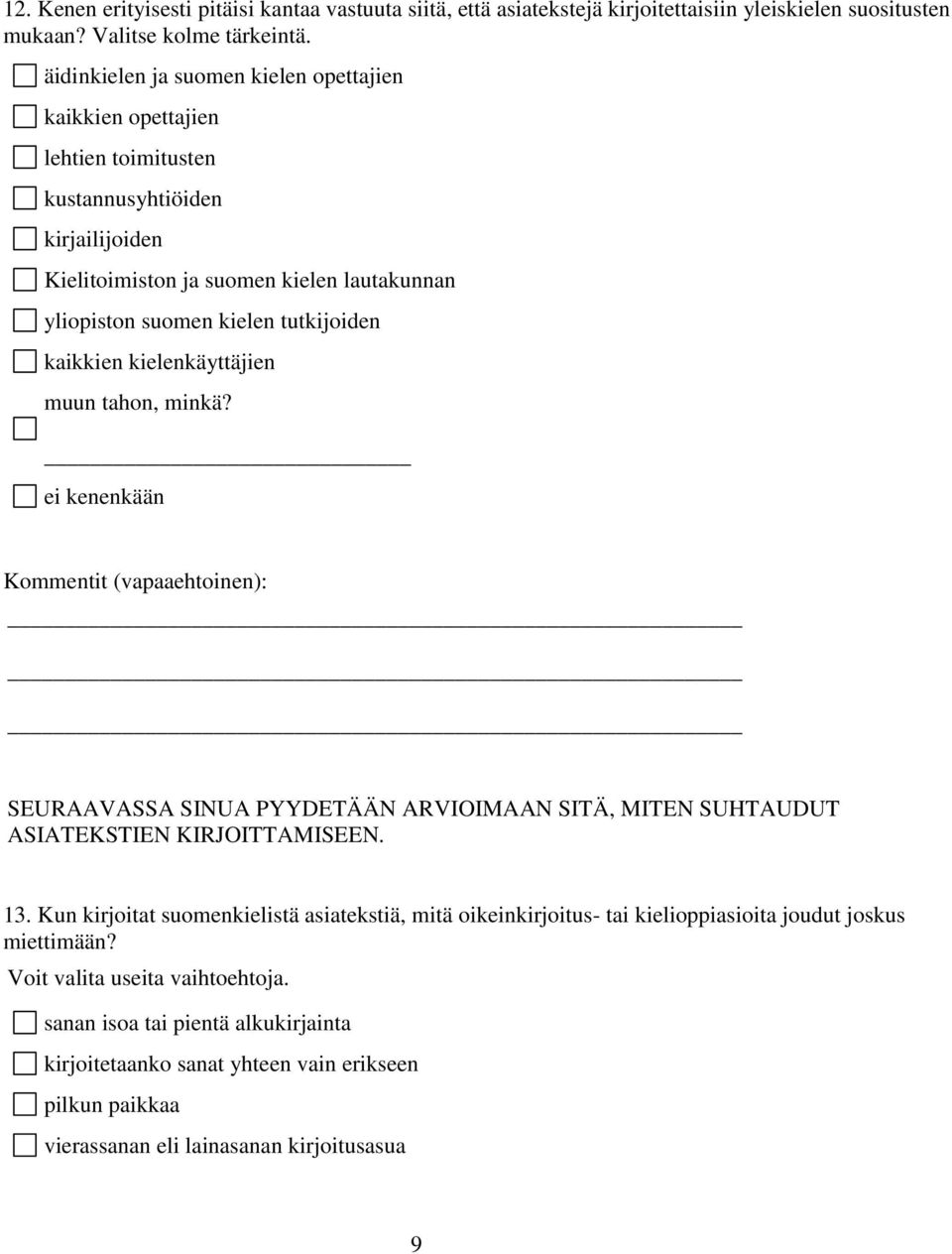 12. Kenen erityisesti pitäisi kantaa vastuuta siitä, että asiatekstejä kirjoitettaisiin yleiskielen suositusten mukaan? Valitse kolme tärkeintä.

äidinkielen ja suomen kielen opettajien

kaikkien opettajien

lehtien toimitusten

kustannusyhtiöiden

kirjailijoiden

Kielitoimiston ja suomen kielen lautakunnan

yliopiston suomen kielen tutkijoiden

kaikkien kielenkäyttäjien

muun tahon, minkä?

ei kenenkään

Kommentit (vapaaehtoinen):

SEURAAVASSA SINUA PYYDETÄÄN ARVIOIMAAN SITÄ, MITEN SUHTAUDUT ASIATEKSTIEN KIRJOITTAMISEEN.

13. Kun kirjoitat suomenkielistä asiatekstiä, mitä oikeinkirjoitus- tai kielioppiasioita joudut joskus miettimään?

Voit valita useita vaihtoehtoja.

sanan isoa tai pientä alkukirjainta

kirjoitetaanko sanat yhteen vain erikseen

pilkun paikkaa

vierassanan eli lainasanan kirjoitusasua

9